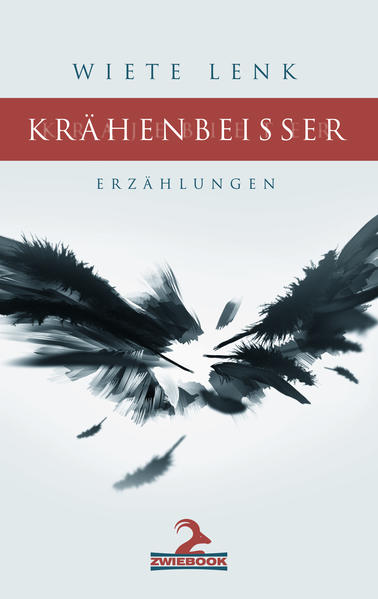 WIETE LENK

KRÄHENBEISSER

ERZÄHLUNGEN

ZWIEBOOK